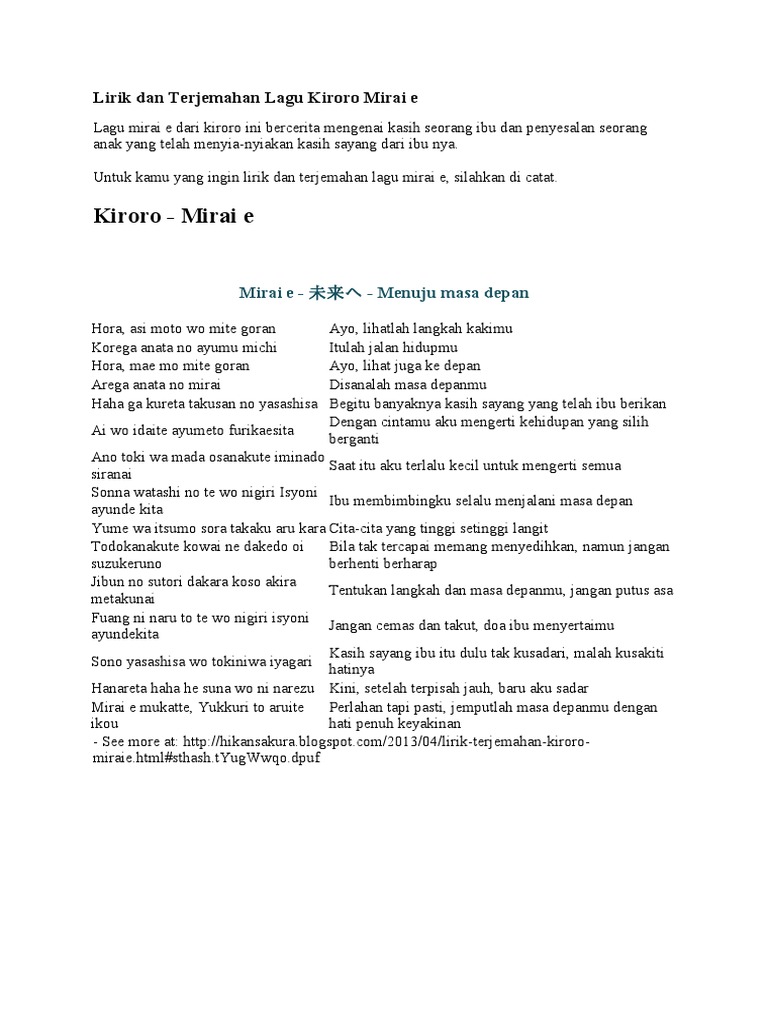 Lirik dan Terjemahan Lagu Kiroro Mirai e

Lagu mirai e dari kiroro ini bercerita mengenai kasih seorang ibu dan penyesalan seorang anak yang telah menyia-nyiakan kasih sayang dari ibu nya.

Untuk kamu yang ingin lirik dan terjemahan lagu mirai e, silahkan di catat.

Kiroro - Mirai e

Mirai e - 未来へ - Menuju masa depan

| | |
|---|---|
| Hora, asi moto wo mite goran | Ayo, lihatlah langkah kakimu |
| Korega anata no ayumu michi | Itulah jalan hidupmu |
| Hora, mae mo mite goran | Ayo, lihat juga ke depan |
| Arega anata no mirai | Disanalah masa depanmu |
| Haha ga kureta takusan no yasashisa | Begitu banyaknya kasih sayang yang telah ibu berikan |
| Ai wo idaite ayumeto furikaesita | Dengan cintamu aku mengerti kehidupan yang silih berganti |
| Ano toki wa mada osanakute iminado siranai | Saat itu aku terlalu kecil untuk mengerti semua |
| Sonna watashi no te wo nigiri Isyoni ayunde kita | Ibu membimbingku selalu menjalani masa depan |
| Yume wa itsumo sora takaku aru kara | Cita-cita yang tinggi setinggi langit |
| Todokanakute kowai ne dakedo oi suzukeruno | Bila tak tercapai memang menyedihkan, namun jangan berhenti berharap |
| Jibun no sutori dakara koso akira metakunai | Tentukan langkah dan masa depanmu, jangan putus asa |
| Fuang ni naru to te wo nigiri isyoni ayundekita | Jangan cemas dan takut, doa ibu menyertaimu |
| Sono yasashisa wo tokiniwa iyagari | Kasih sayang ibu itu dulu tak kusadari, malah kusakiti hatinya |
| Hanareta haha he suna wo ni narezu | Kini, setelah terpisah jauh, baru aku sadar |
| Mirai e mukatte, Yukkuri to aruite ikou | Perlahan tapi pasti, jemputlah masa depanmu dengan hati penuh keyakinan |

- See more at: http://hikansakura.blogspot.com/2013/04/lirik-terjemahan-kiroro-miraie.html#sthash.tYugWwqo.dpuf